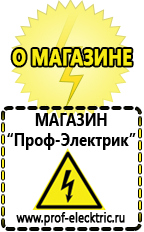 О МАГАЗИНЕ

МАГАЗИН
“Проф-Электрик”

www.prof-electric.ru